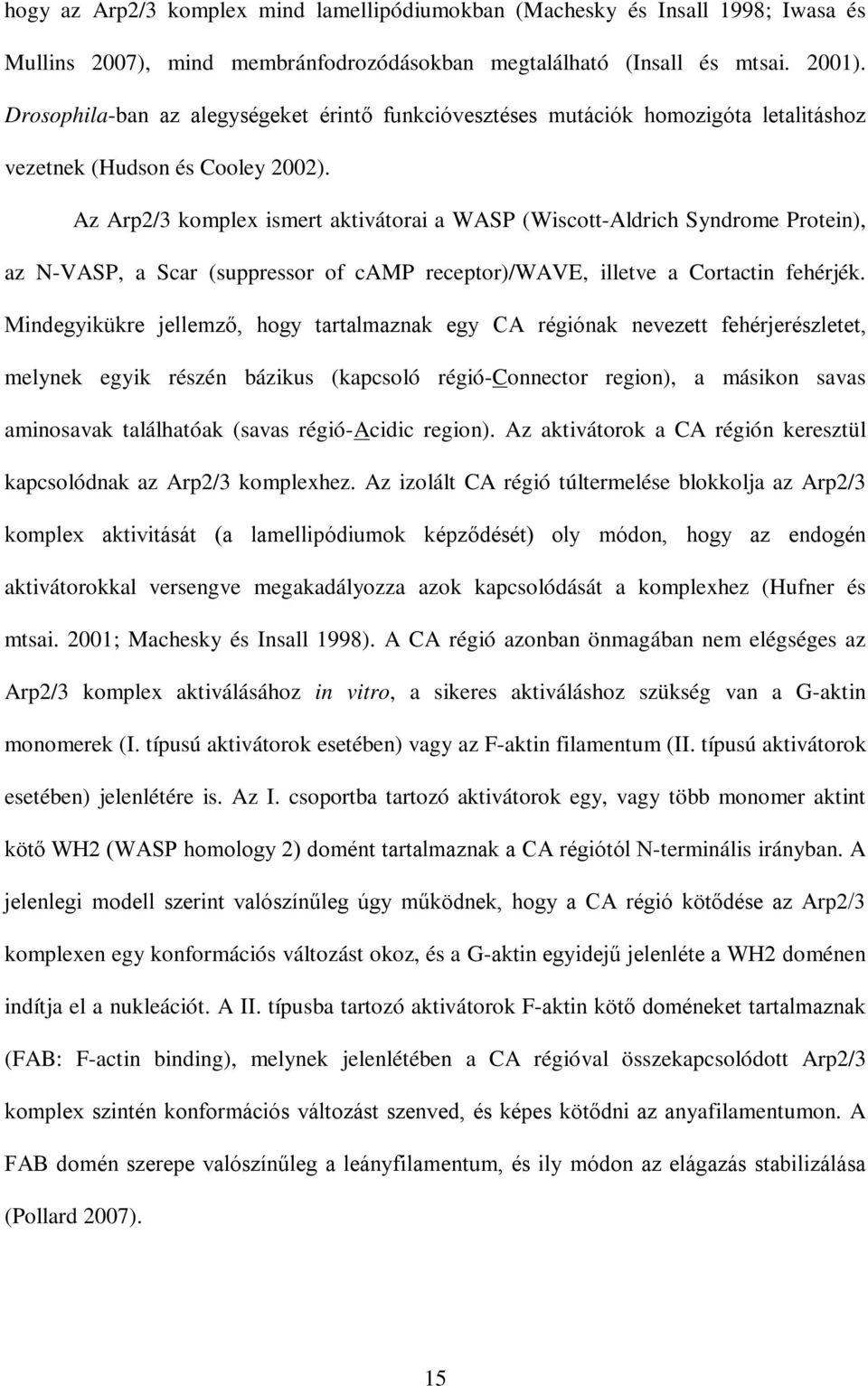 hogy az Arp2/3 komplex mind lamellipódiumokban (Machesky és Insall 1998; Iwasa és Mullins 2007), mind membránfodrozódásokban megtalálható (Insall és mtsai. 2001). Drosophila-ban az alegységeket érintő funkcióvesztéses mutációk homozigóta letalitáshoz vezetnek (Hudson és Cooley 2002).

Az Arp2/3 komplex ismert aktivátorai a WASP (Wiscott-Aldrich Syndrome Protein), az N-VASP, a Scar (suppressor of cAMP receptor)/WAVE, illetve a Cortactin fehérjék. Mindegyikükre jellemző, hogy tartalmaznak egy CA régiónak nevezett fehérjerészletet, melynek egyik részén bázikus (kapcsoló régió-Connector region), a másikon savas aminosavak találhatóak (savas régió-Acidic region). Az aktivátorok a CA régión keresztül kapcsolódnak az Arp2/3 komplexhez. Az izolált CA régió túltermelése blokkolja az Arp2/3 komplex aktivitását (a lamellipódiumok képződését) oly módon, hogy az endogén aktivátorokkal versengve megakadályozza azok kapcsolódását a komplexhez (Hufner és mtsai. 2001; Machesky és Insall 1998). A CA régió azonban önmagában nem elégséges az Arp2/3 komplex aktiválásához in vitro, a sikeres aktiváláshoz szükség van a G-aktin monomerek (I. típusú aktivátorok esetében) vagy az F-aktin filamentum (II. típusú aktivátorok esetében) jelenlétére is. Az I. csoportba tartozó aktivátorok egy, vagy több monomer aktint kötő WH2 (WASP homology 2) domént tartalmaznak a CA régiótól N-terminális irányban. A jelenlegi modell szerint valószínűleg úgy működnek, hogy a CA régió kötődése az Arp2/3 komplexen egy konformációs változást okoz, és a G-aktin egyidejű jelenléte a WH2 doménen indítja el a nukleációt. A II. típusba tartozó aktivátorok F-aktin kötő doméneket tartalmaznak (FAB: F-actin binding), melynek jelenlétében a CA régióval összekapcsolódott Arp2/3 komplex szintén konformációs változást szenved, és képes kötődni az anyafilamentumon. A FAB domén szerepe valószínűleg a leányfilamentum, és ily módon az elágazás stabilizálása (Pollard 2007).

15